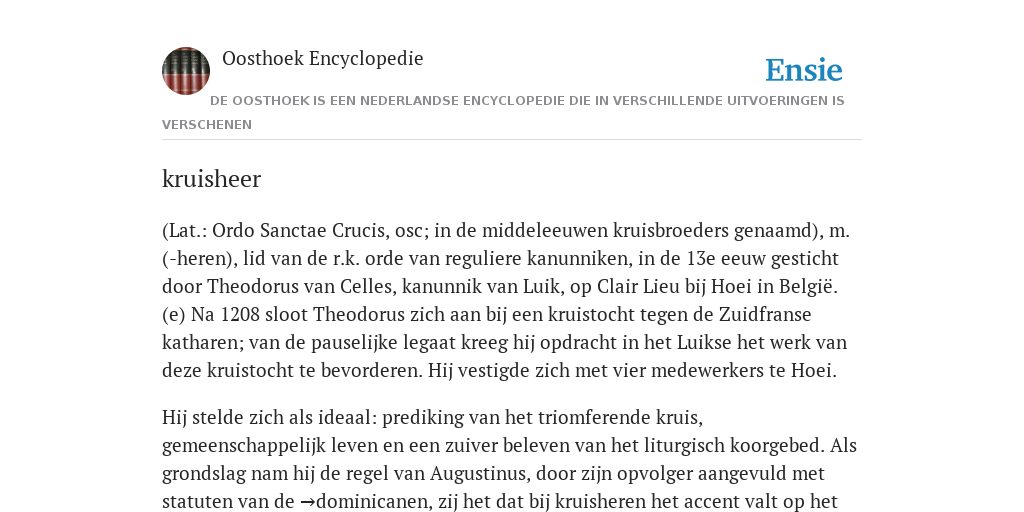 Oosthoek Encyclopedie

Ensie

DE OOSTHOEK IS EEN NEDERLANDSE ENCYCLOPEDIE DIE IN VERSCHILLENDE UITVOERINGEN IS VERSCHENEN

kruisheer

(Lat.: Ordo Sanctae Crucis, osc; in de middeleeuwen kruisbroeders genaamd), m. (-heren), lid van de r.k. orde van reguliere kanunniken, in de 13e eeuw gesticht door Theodorus van Celles, kanunnik van Luik, op Clair Lieu bij Hoei in België. (e) Na 1208 sloot Theodorus zich aan bij een kruistocht tegen de Zuidfranse katharen; van de pauselijke legaat kreeg hij opdracht in het Luikse het werk van deze kruistocht te bevorderen. Hij vestigde zich met vier medewerkers te Hoei.

Hij stelde zich als ideaal: prediking van het triomferende kruis, gemeenschappelijk leven en een zuiver beleven van het liturgisch koorgebed. Als grondslag nam hij de regel van Augustinus, door zijn opvolger aangevuld met statuten van de →dominicanen, zij het dat bij kruisheren het accent valt op het